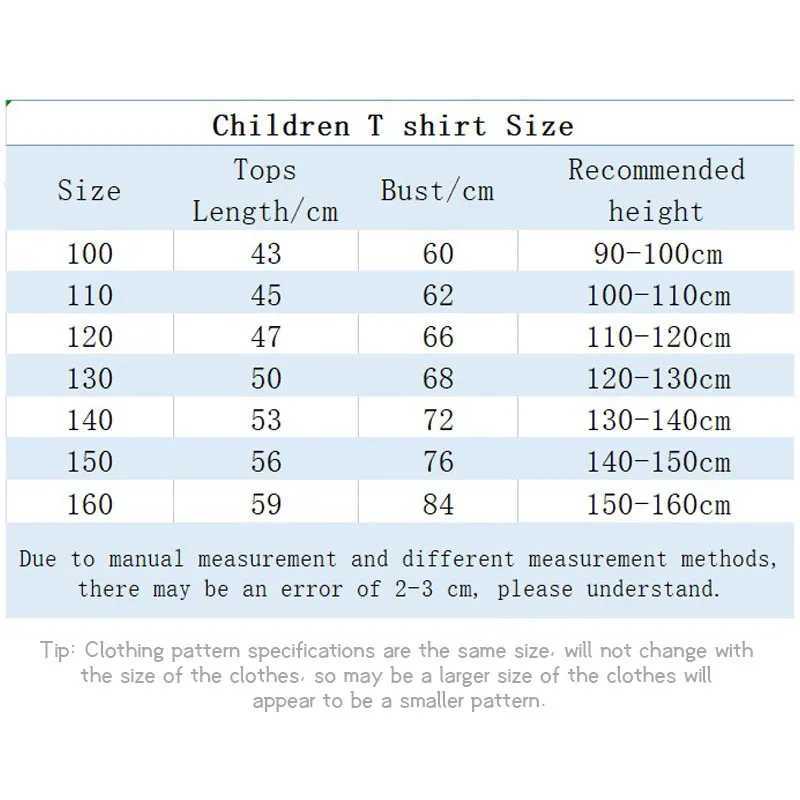 Children T shirt Size

| Size | Tops Length/cm | Bust/cm | Recommended height |
|---|---|---|---|
| 100 | 43 | 60 | 90-100cm |
| 110 | 45 | 62 | 100-110cm |
| 120 | 47 | 66 | 110-120cm |
| 130 | 50 | 68 | 120-130cm |
| 140 | 53 | 72 | 130-140cm |
| 150 | 56 | 76 | 140-150cm |
| 160 | 59 | 84 | 150-160cm |

Due to manual measurement and different measurement methods, there may be an error of 2-3 cm, please understand.

Tip: Clothing pattern specifications are the same size, will not change with the size of the clothes, so may be a larger size of the clothes will appear to be a smaller pattern.